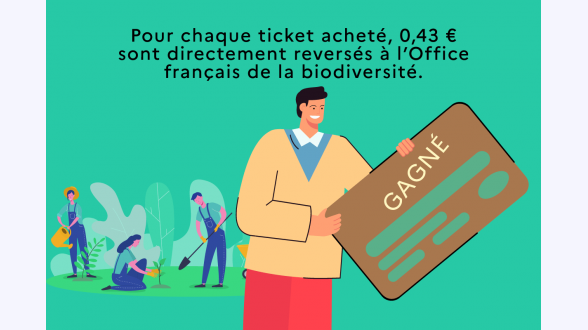 Pour chaque ticket acheté, 0,43 € sont directement reversés à l'Office français de la biodiversité.

GAGNÉ